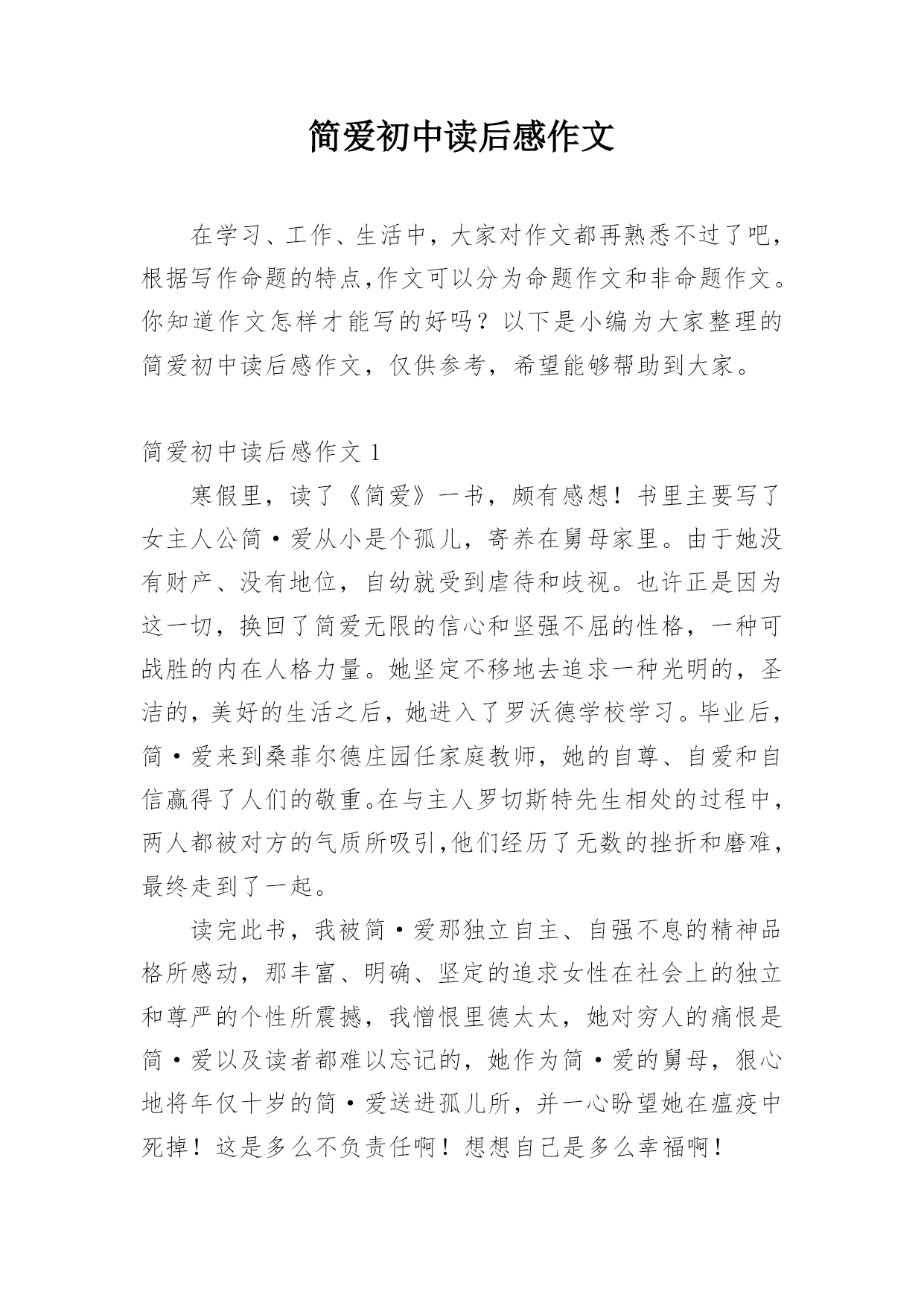 简爱初中读后感作文

在学习、工作、生活中，大家对作文都再熟悉不过了吧，根据写作命题的特点,作文可以分为命题作文和非命题作文。你知道作文怎样才能写的好吗？以下是小编为大家整理的简爱初中读后感作文，仅供参考，希望能够帮助到大家。

简爱初中读后感作文 1

寒假里，读了《简爱》一书，颇有感想！书里主要写了女主人公简·爱从小是个孤儿，寄养在舅母家里。由于她没有财产、没有地位，自幼就受到虐待和歧视。也许正是因为这一切，换回了简爱无限的信心和坚强不屈的性格，一种可战胜的内在人格力量。她坚定不移地去追求一种光明的，圣洁的，美好的生活之后，她进入了罗沃德学校学习。毕业后，简·爱来到桑菲尔德庄园任家庭教师，她的自尊、自爱和自信赢得了人们的敬重。在与主人罗切斯特先生相处的过程中，两人都被对方的气质所吸引,他们经历了无数的挫折和磨难，最终走到了一起。

读完此书，我被简·爱那独立自主、自强不息的精神品格所感动，那丰富、明确、坚定的追求女性在社会上的独立和尊严的个性所震撼，我憎恨里德太太，她对穷人的痛恨是简·爱以及读者都难以忘记的，她作为简·爱的舅母，狠心地将年仅十岁的简·爱送进孤儿所，并一心盼望她在瘟疫中死掉！这是多么不负责任啊！想想自己是多么幸福啊！